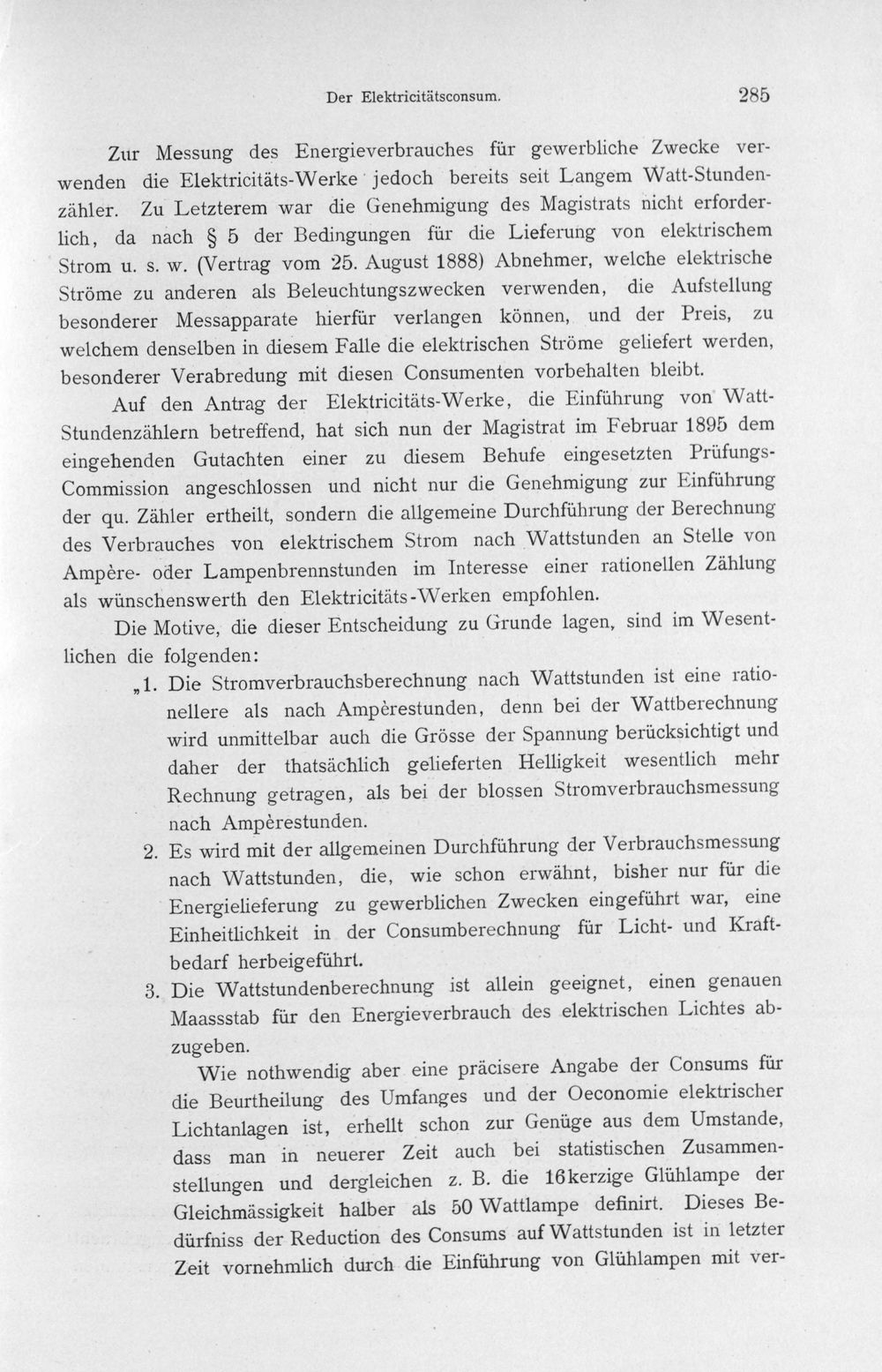 Der Elektricitätsconsum. 285

Zur Messung des Energieverbrauches für gewerbliche Zwecke verwenden die Elektricitäts-Werke jedoch bereits seit Langem Watt-Stundenzähler. Zu Letzterem war die Genehmigung des Magistrats nicht erforderlich, da nach § 5 der Bedingungen für die Lieferung von elektrischem Strom u. s. w. (Vertrag vom 25. August 1888) Abnehmer, welche elektrische Ströme zu anderen als Beleuchtungszwecken verwenden, die Aufstellung besonderer Messapparate hierfür verlangen können, und der Preis, zu welchem denselben in diesem Falle die elektrischen Ströme geliefert werden, besonderer Verabredung mit diesen Consumenten vorbehalten bleibt.

Auf den Antrag der Elektricitäts-Werke, die Einführung von Watt-Stundenzählern betreffend, hat sich nun der Magistrat im Februar 1895 dem eingehenden Gutachten einer zu diesem Behufe eingesetzten Prüfungs-Commission angeschlossen und nicht nur die Genehmigung zur Einführung der qu. Zähler ertheilt, sondern die allgemeine Durchführung der Berechnung des Verbrauches von elektrischem Strom nach Wattstunden an Stelle von Ampère- oder Lampenbrennstunden im Interesse einer rationellen Zählung als wünschenswerth den Elektricitäts-Werken empfohlen.

Die Motive, die dieser Entscheidung zu Grunde lagen, sind im Wesentlichen die folgenden:

„1. Die Stromverbrauchsberechnung nach Wattstunden ist eine rationellere als nach Ampèrestunden, denn bei der Wattberechnung wird unmittelbar auch die Grösse der Spannung berücksichtigt und daher der thatsächlich gelieferten Helligkeit wesentlich mehr Rechnung getragen, als bei der blossen Stromverbrauchsmessung nach Ampèrestunden.

2. Es wird mit der allgemeinen Durchführung der Verbrauchsmessung nach Wattstunden, die, wie schon erwähnt, bisher nur für die Energielieferung zu gewerblichen Zwecken eingeführt war, eine Einheitlichkeit in der Consumberechnung für Licht- und Kraftbedarf herbeigeführt.

3. Die Wattstundenberechnung ist allein geeignet, einen genauen Maassstab für den Energieverbrauch des elektrischen Lichtes abzugeben.

Wie nothwendig aber eine präcisere Angabe der Consums für die Beurtheilung des Umfanges und der Oeconomie elektrischer Lichtanlagen ist, erhellt schon zur Genüge aus dem Umstande, dass man in neuerer Zeit auch bei statistischen Zusammenstellungen und dergleichen z. B. die 16kerzige Glühlampe der Gleichmässigkeit halber als 50 Wattlampe definirt. Dieses Bedürfniss der Reduction des Consums auf Wattstunden ist in letzter Zeit vornehmlich durch die Einführung von Glühlampen mit ver-